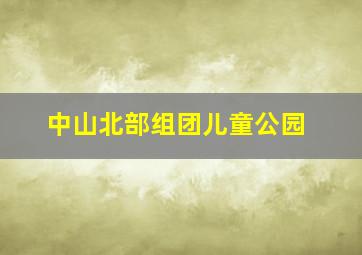 中山北部组团儿童公园